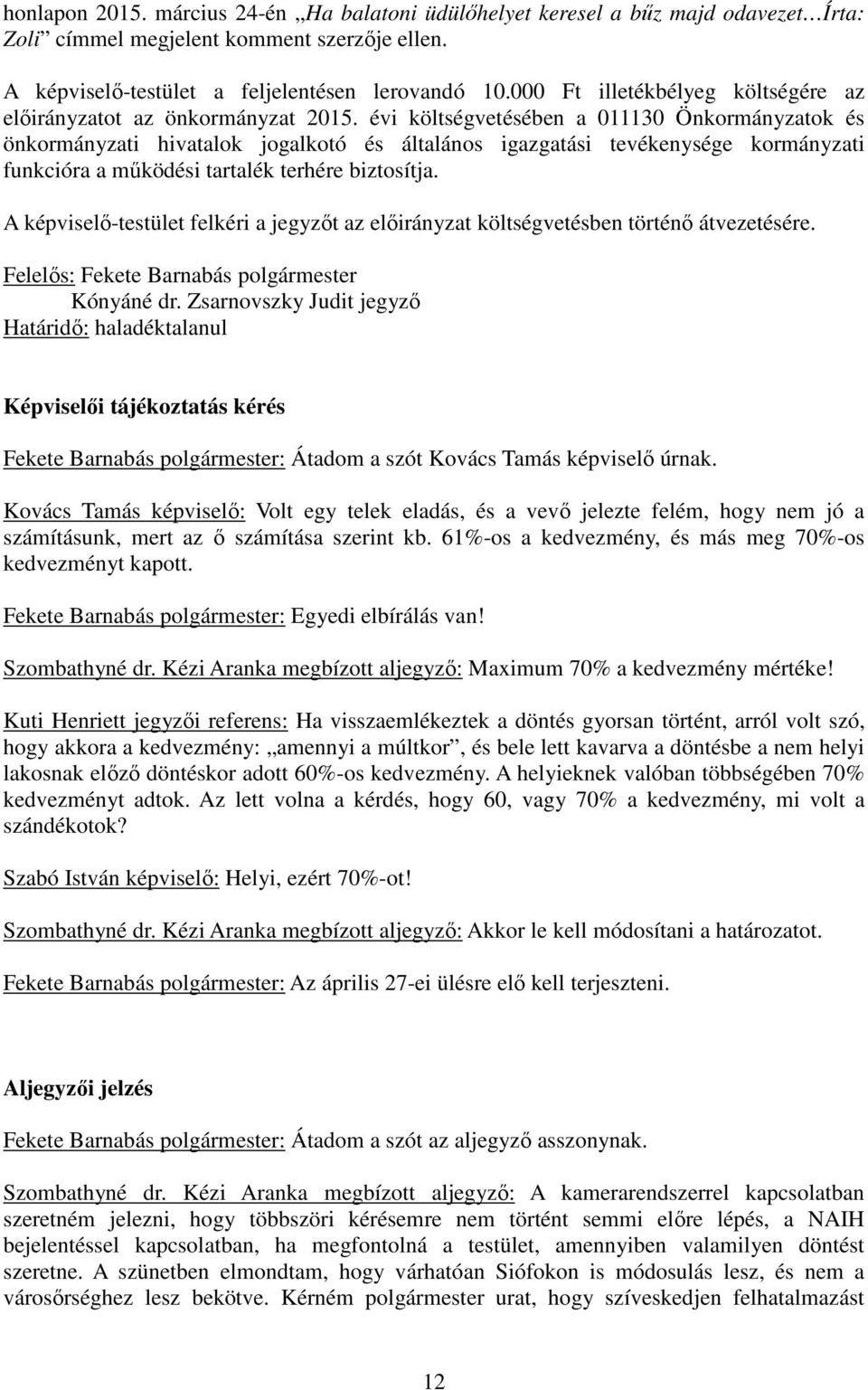 honlapon 2015. március 24-én „Ha balatoni üdülőhelyet keresel a bűz majd odavezet…Írta: Zoli” címmel megjelent komment szerzője ellen.

A képviselő-testület a feljelentésen lerovandó 10.000 Ft illetékbélyeg költségére az előirányzatot az önkormányzat 2015. évi költségvetésében a 011130 Önkormányzatok és önkormányzati hivatalok jogalkotó és általános igazgatási tevékenysége kormányzati funkcióra a működési tartalék terhére biztosítja.

A képviselő-testület felkéri a jegyzőt az előirányzat költségvetésben történő átvezetésére.

Felelős: Fekete Barnabás polgármester
Kónyáné dr. Zsarnovszky Judit jegyző
Határidő: haladéktalanul

Képviselői tájékoztatás kérés

Fekete Barnabás polgármester: Átadom a szót Kovács Tamás képviselő úrnak.

Kovács Tamás képviselő: Volt egy telek eladás, és a vevő jelezte felém, hogy nem jó a számításunk, mert az ő számítása szerint kb. 61%-os a kedvezmény, és más meg 70%-os kedvezményt kapott.

Fekete Barnabás polgármester: Egyedi elbírálás van!

Szombathyné dr. Kézi Aranka megbízott aljegyző: Maximum 70% a kedvezmény mértéke!

Kuti Henriett jegyzői referens: Ha visszaemlékeztek a döntés gyorsan történt, arról volt szó, hogy akkora a kedvezmény: „amennyi a múltkor”, és bele lett kavarva a döntésbe a nem helyi lakosnak előző döntéskor adott 60%-os kedvezmény. A helyieknek valóban többségében 70% kedvezményt adtok. Az lett volna a kérdés, hogy 60, vagy 70% a kedvezmény, mi volt a szándékotok?

Szabó István képviselő: Helyi, ezért 70%-ot!

Szombathyné dr. Kézi Aranka megbízott aljegyző: Akkor le kell módosítani a határozatot.

Fekete Barnabás polgármester: Az április 27-ei ülésre elő kell terjeszteni.

Aljegyzői jelzés

Fekete Barnabás polgármester: Átadom a szót az aljegyző asszonynak.

Szombathyné dr. Kézi Aranka megbízott aljegyző: A kamerarendszerrel kapcsolatban szeretném jelezni, hogy többszöri kérésemre nem történt semmi előre lépés, a NAIH bejelentéssel kapcsolatban, ha megfontolná a testület, amennyiben valamilyen döntést szeretne. A szünetben elmondtam, hogy várhatóan Siófokon is módosulás lesz, és nem a városőrséghez lesz bekötve. Kérném polgármester urat, hogy szíveskedjen felhatalmazást

12